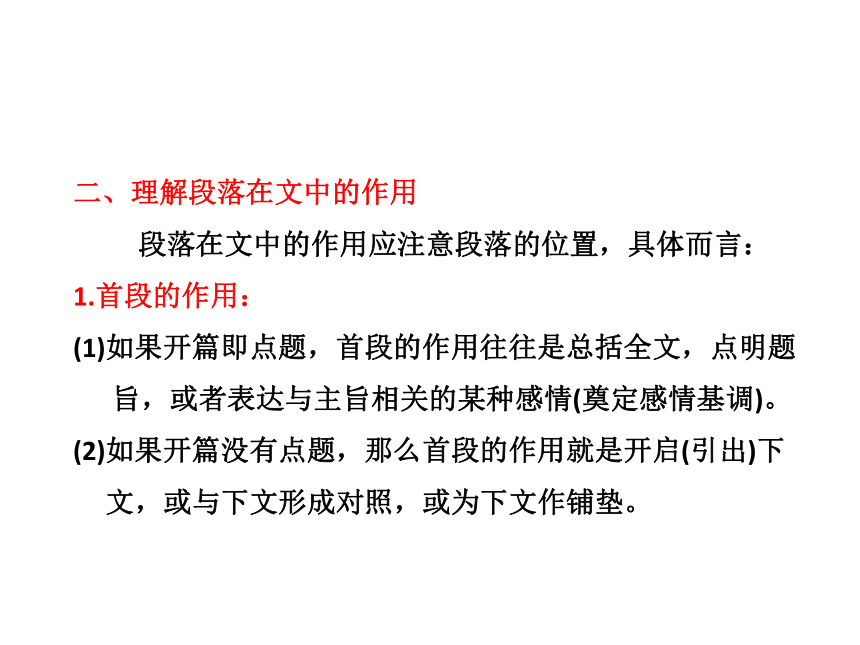 二、理解段落在文中的作用

段落在文中的作用应注意段落的位置，具体而言：

1.首段的作用：

(1)如果开篇即点题，首段的作用往往是总括全文，点明题旨，或者表达与主旨相关的某种感情(奠定感情基调)。

(2)如果开篇没有点题，那么首段的作用就是开启(引出)下文，或与下文形成对照，或为下文作铺垫。